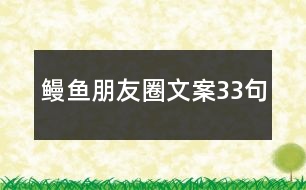 鳗鱼朋友圈文案33句